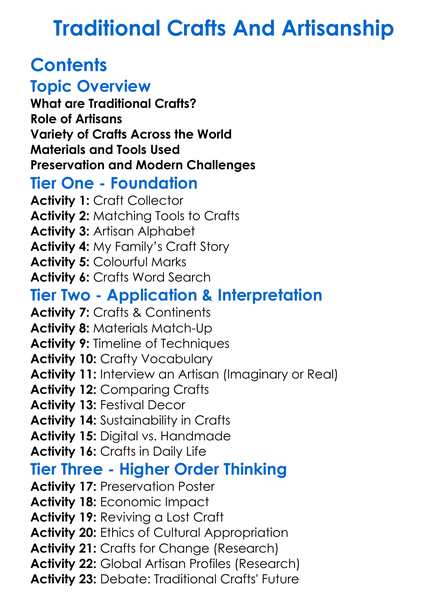 Traditional Crafts And Artisanship

Contents

Topic Overview

What are Traditional Crafts?
Role of Artisans
Variety of Crafts Across the World
Materials and Tools Used
Preservation and Modern Challenges

Tier One - Foundation

Activity 1: Craft Collector
Activity 2: Matching Tools to Crafts
Activity 3: Artisan Alphabet
Activity 4: My Family's Craft Story
Activity 5: Colourful Marks
Activity 6: Crafts Word Search

Tier Two - Application & Interpretation

Activity 7: Crafts & Continents
Activity 8: Materials Match-Up
Activity 9: Timeline of Techniques
Activity 10: Crafty Vocabulary
Activity 11: Interview an Artisan (Imaginary or Real)
Activity 12: Comparing Crafts
Activity 13: Festival Decor
Activity 14: Sustainability in Crafts
Activity 15: Digital vs. Handmade
Activity 16: Crafts in Daily Life

Tier Three - Higher Order Thinking

Activity 17: Preservation Poster
Activity 18: Economic Impact
Activity 19: Reviving a Lost Craft
Activity 20: Ethics of Cultural Appropriation
Activity 21: Crafts for Change (Research)
Activity 22: Global Artisan Profiles (Research)
Activity 23: Debate: Traditional Crafts' Future